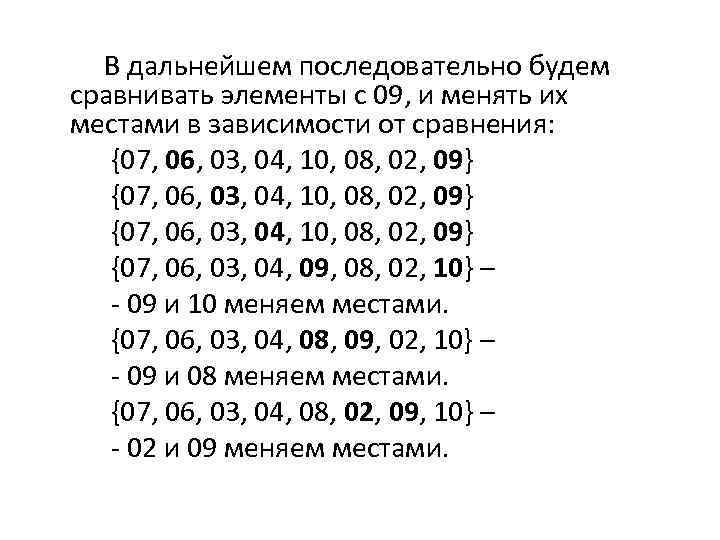 В дальнейшем последовательно будем сравнивать элементы с 09, и менять их местами в зависимости от сравнения:

{07, 06, 03, 04, 10, 08, 02, 09}

{07, 06, 03, 04, 10, 08, 02, 09}

{07, 06, 03, 04, 10, 08, 02, 09}

{07, 06, 03, 04, 09, 08, 02, 10} –

- 09 и 10 меняем местами.

{07, 06, 03, 04, 08, 09, 02, 10} –

- 09 и 08 меняем местами.

{07, 06, 03, 04, 08, 02, 09, 10} –

- 02 и 09 меняем местами.